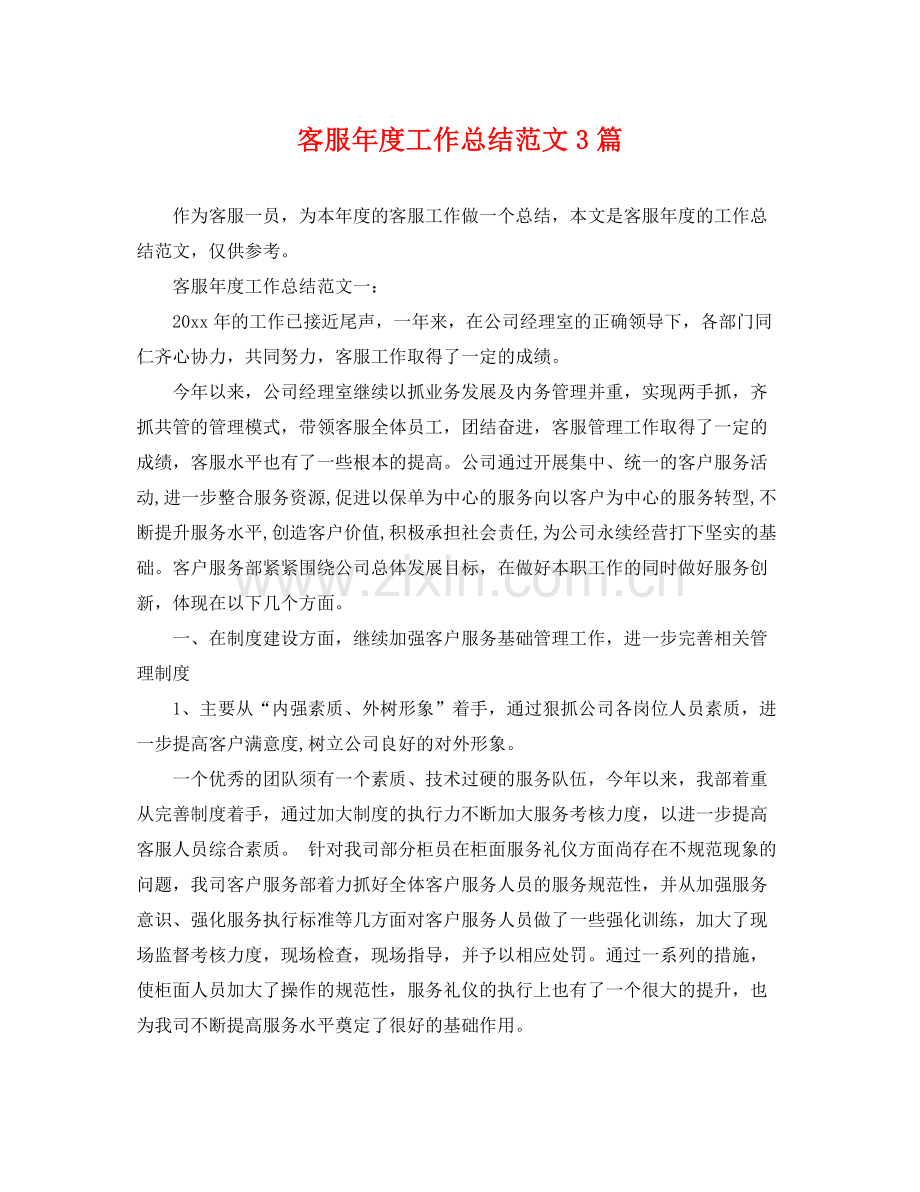 客服年度工作总结范文3篇

作为客服一员，为本年度的客服工作做一个总结，本文是客服年度的工作总结范文，仅供参考。

客服年度工作总结范文一：

20xx年的工作已接近尾声，一年来，在公司经理室的正确领导下，各部门同仁齐心协力，共同努力，客服工作取得了一定的成绩。

今年以来，公司经理室继续以抓业务发展及内务管理并重，实现两手抓，齐抓共管的管理模式，带领客服全体员工，团结奋进，客服管理工作取得了一定的成绩，客服水平也有了一些根本的提高。公司通过开展集中、统一的客户服务活动,进一步整合服务资源,促进以保单为中心的服务向以客户为中心的服务转型,不断提升服务水平,创造客户价值,积极承担社会责任,为公司永续经营打下坚实的基础。客户服务部紧紧围绕公司总体发展目标，在做好本职工作的同时做好服务创新，体现在以下几个方面。

一、在制度建设方面，继续加强客户服务基础管理工作，进一步完善相关管理制度

1、主要从“内强素质、外树形象”着手，通过狠抓公司各岗位人员素质，进一步提高客户满意度,树立公司良好的对外形象。

一个优秀的团队须有一个素质、技术过硬的服务队伍，今年以来，我部着重从完善制度着手，通过加大制度的执行力不断加大服务考核力度，以进一步提高客服人员综合素质。 针对我司部分柜员在柜面服务礼仪方面尚存在不规范现象的问题，我司客户服务部着力抓好全体客户服务人员的服务规范性，并从加强服务意识、强化服务执行标准等几方面对客户服务人员做了一些强化训练，加大了现场监督考核力度，现场检查，现场指导，并予以相应处罚。通过一系列的措施，使柜面人员加大了操作的规范性，服务礼仪的执行上也有了一个很大的提升，也为我司不断提高服务水平奠定了很好的基础作用。

www.zixin.com.cn